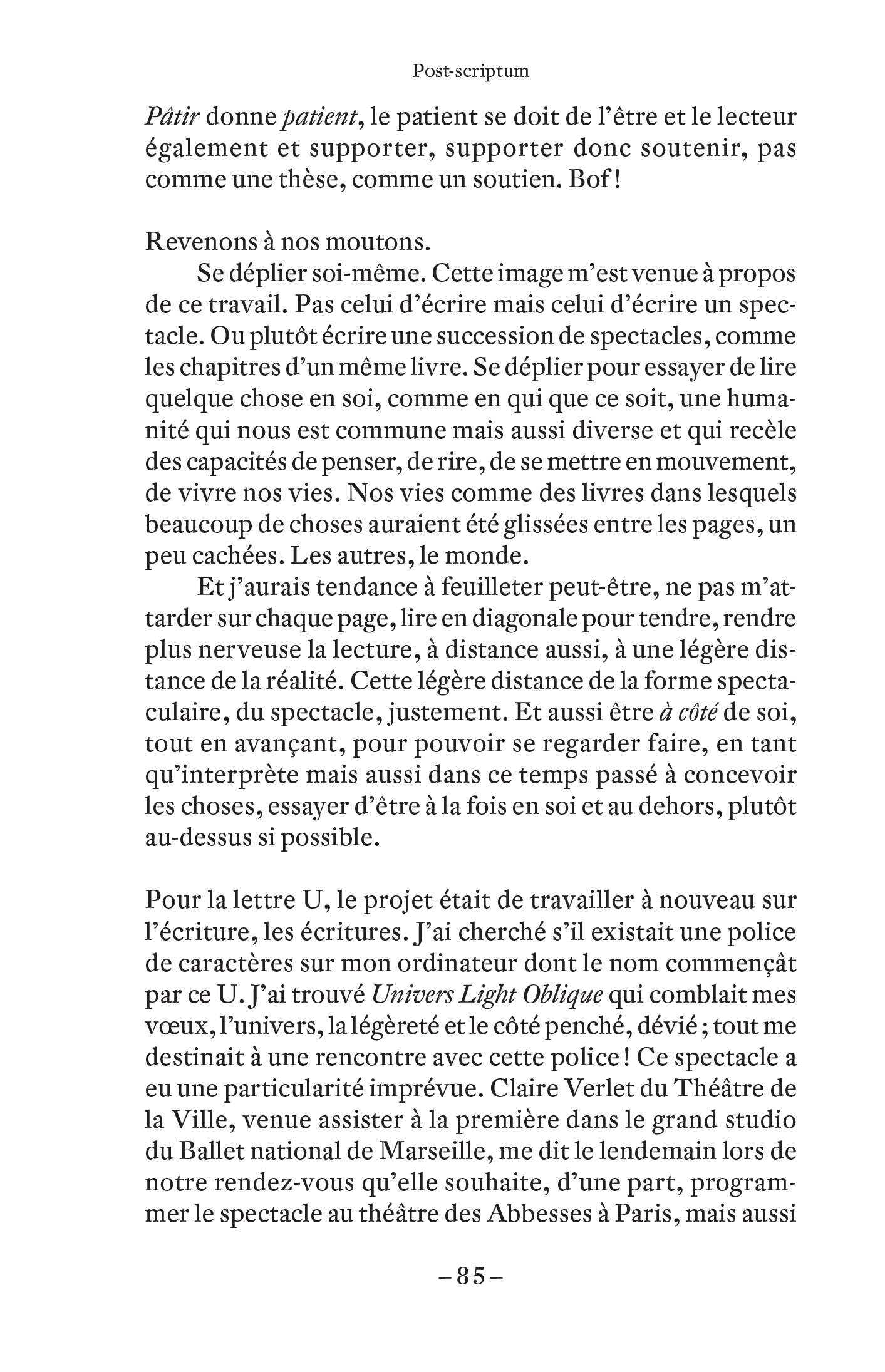 Post-scriptum

Pâtir donne patient, le patient se doit de l'être et le lecteur également et supporter, supporter donc soutenir, pas comme une thèse, comme un soutien. Bof !

Revenons à nos moutons.

Se déplier soi-même. Cette image m'est venue à propos de ce travail. Pas celui d'écrire mais celui d'écrire un spectacle. Ou plutôt écrire une succession de spectacles, comme les chapitres d'un même livre. Se déplier pour essayer de lire quelque chose en soi, comme en qui que ce soit, une humanité qui nous est commune mais aussi diverse et qui recèle des capacités de penser, de rire, de se mettre en mouvement, de vivre nos vies. Nos vies comme des livres dans lesquels beaucoup de choses auraient été glissées entre les pages, un peu cachées. Les autres, le monde.

Et j'aurais tendance à feuilleter peut-être, ne pas m'attarder sur chaque page, lire en diagonale pour tendre, rendre plus nerveuse la lecture, à distance aussi, à une légère distance de la réalité. Cette légère distance de la forme spectaculaire, du spectacle, justement. Et aussi être à côté de soi, tout en avançant, pour pouvoir se regarder faire, en tant qu'interprète mais aussi dans ce temps passé à concevoir les choses, essayer d'être à la fois en soi et au dehors, plutôt au-dessus si possible.

Pour la lettre U, le projet était de travailler à nouveau sur l'écriture, les écritures. J'ai cherché s'il existait une police de caractères sur mon ordinateur dont le nom commençât par ce U. J'ai trouvé Univers Light Oblique qui comblait mes vœux, l'univers, la légèreté et le côté penché, dévié ; tout me destinait à une rencontre avec cette police ! Ce spectacle a eu une particularité imprévue. Claire Verlet du Théâtre de la Ville, venue assister à la première dans le grand studio du Ballet national de Marseille, me dit le lendemain lors de notre rendez-vous qu'elle souhaite, d'une part, programmer le spectacle au théâtre des Abbesses à Paris, mais aussi

– 85 –